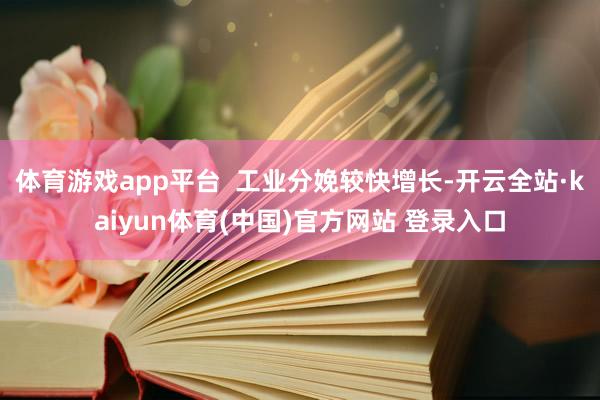 体育游戏app平台 工业分娩较快增长-开云全站·kaiyun体育(中国)官方网站 登录入口